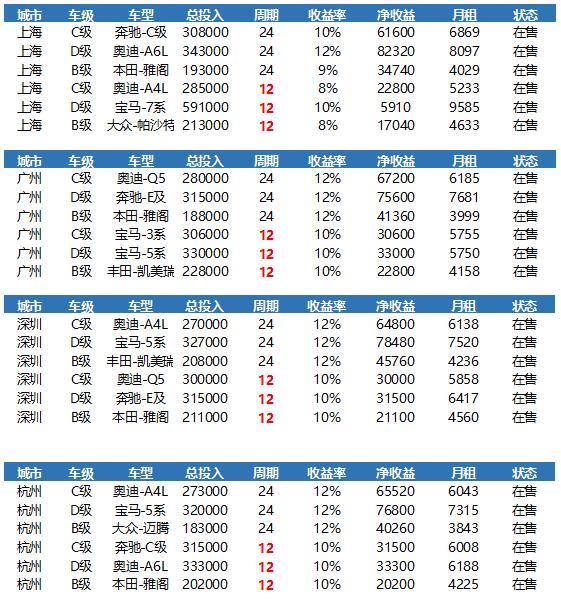 | 城市 | 车级 | 车型 | 总投入 | 周期 | 收益率 | 净收益 | 月租 | 状态 |
|---|---|---|---|---|---|---|---|---|
| 上海 | C级 | 奔驰-C级 | 308000 | 24 | 10% | 61600 | 6869 | 在售 |
| 上海 | D级 | 奥迪-A6L | 343000 | 24 | 12% | 82320 | 8097 | 在售 |
| 上海 | B级 | 本田-雅阁 | 193000 | 24 | 9% | 34740 | 4029 | 在售 |
| 上海 | C级 | 奥迪-A4L | 285000 | 12 | 8% | 22800 | 5233 | 在售 |
| 上海 | D级 | 宝马-7系 | 591000 | 12 | 10% | 5910 | 9585 | 在售 |
| 上海 | B级 | 大众-帕沙特 | 213000 | 12 | 8% | 17040 | 4633 | 在售 |

| 城市 | 车级 | 车型 | 总投入 | 周期 | 收益率 | 净收益 | 月租 | 状态 |
|---|---|---|---|---|---|---|---|---|
| 广州 | C级 | 奥迪-Q5 | 280000 | 24 | 12% | 67200 | 6185 | 在售 |
| 广州 | D级 | 奔驰-E及 | 315000 | 24 | 12% | 75600 | 7681 | 在售 |
| 广州 | B级 | 本田-雅阁 | 188000 | 24 | 12% | 41360 | 3999 | 在售 |
| 广州 | C级 | 宝马-3系 | 306000 | 12 | 10% | 30600 | 5755 | 在售 |
| 广州 | D级 | 宝马-5系 | 330000 | 12 | 10% | 33000 | 5750 | 在售 |
| 广州 | B级 | 丰田-凯美瑞 | 228000 | 12 | 10% | 22800 | 4158 | 在售 |

| 城市 | 车级 | 车型 | 总投入 | 周期 | 收益率 | 净收益 | 月租 | 状态 |
|---|---|---|---|---|---|---|---|---|
| 深圳 | C级 | 奥迪-A4L | 270000 | 24 | 12% | 64800 | 6138 | 在售 |
| 深圳 | D级 | 宝马-5系 | 327000 | 24 | 12% | 78480 | 7520 | 在售 |
| 深圳 | B级 | 丰田-凯美瑞 | 208000 | 24 | 12% | 45760 | 4236 | 在售 |
| 深圳 | C级 | 奥迪-Q5 | 300000 | 12 | 10% | 30000 | 5858 | 在售 |
| 深圳 | D级 | 奔驰-E及 | 315000 | 12 | 10% | 31500 | 6417 | 在售 |
| 深圳 | B级 | 本田-雅阁 | 211000 | 12 | 10% | 21100 | 4560 | 在售 |

| 城市 | 车级 | 车型 | 总投入 | 周期 | 收益率 | 净收益 | 月租 | 状态 |
|---|---|---|---|---|---|---|---|---|
| 杭州 | C级 | 奥迪-A4L | 273000 | 24 | 12% | 65520 | 6043 | 在售 |
| 杭州 | D级 | 宝马-5系 | 320000 | 24 | 12% | 76800 | 7315 | 在售 |
| 杭州 | B级 | 大众-迈腾 | 183000 | 24 | 12% | 40260 | 3843 | 在售 |
| 杭州 | C级 | 奔驰-C级 | 315000 | 12 | 10% | 31500 | 6008 | 在售 |
| 杭州 | D级 | 奥迪-A6L | 333000 | 12 | 10% | 33300 | 6188 | 在售 |
| 杭州 | B级 | 本田-雅阁 | 202000 | 12 | 10% | 20200 | 4225 | 在售 |